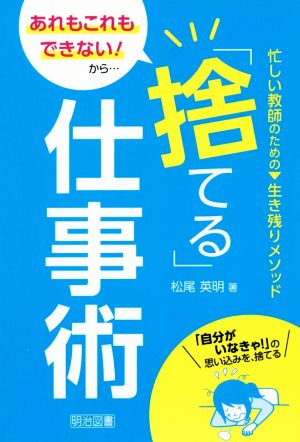 あれもこれもできない!から…

忙しい教師のための▼生き残りメソッド

「捨てる」仕事術

松尾 英明 著

「自分がいなきゃ!」の思い込みを、捨てる

明治図書